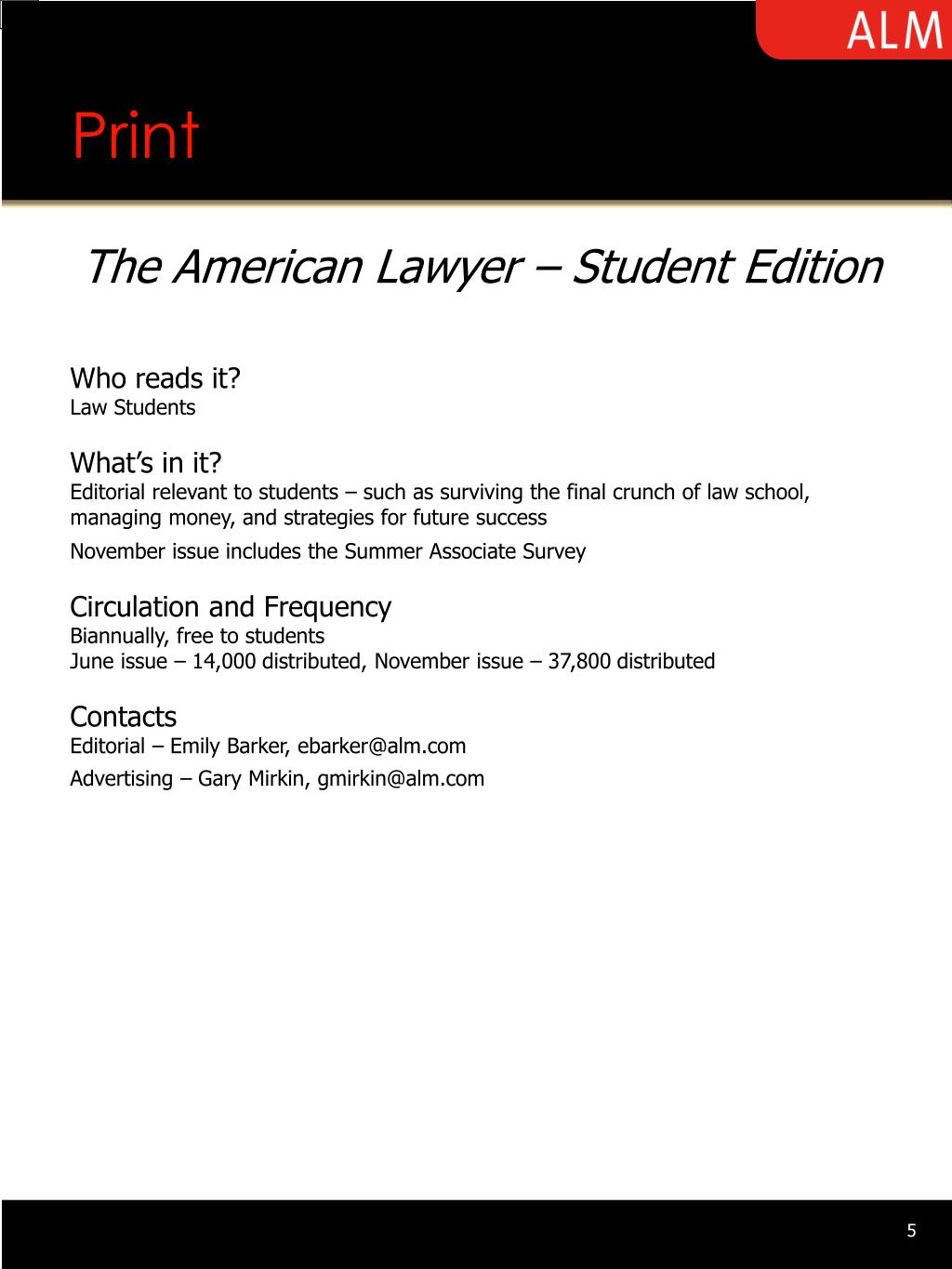 ALM

Print

The American Lawyer – Student Edition

Who reads it?
Law Students

What’s in it?
Editorial relevant to students – such as surviving the final crunch of law school, managing money, and strategies for future success

November issue includes the Summer Associate Survey

Circulation and Frequency
Biannually, free to students
June issue – 14,000 distributed, November issue – 37,800 distributed

Contacts
Editorial – Emily Barker, ebarker@alm.com

Advertising – Gary Mirkin, gmirkin@alm.com

5